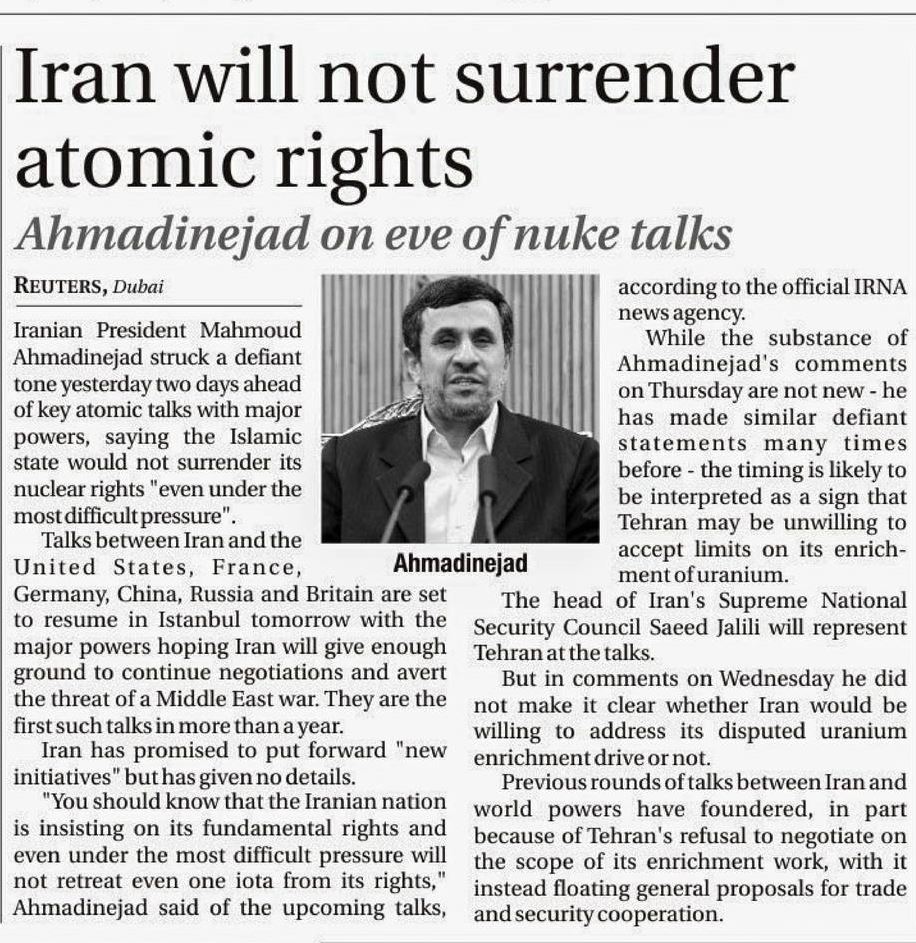 Iran will not surrender atomic rights

Ahmadinejad on eve of nuke talks

REUTERS, Dubai

Iranian President Mahmoud Ahmadinejad struck a defiant tone yesterday two days ahead of key atomic talks with major powers, saying the Islamic state would not surrender its nuclear rights "even under the most difficult pressure".

Talks between Iran and the United States, France, Germany, China, Russia and Britain are set to resume in Istanbul tomorrow with the major powers hoping Iran will give enough ground to continue negotiations and avert the threat of a Middle East war. They are the first such talks in more than a year.

Iran has promised to put forward "new initiatives" but has given no details.

"You should know that the Iranian nation is insisting on its fundamental rights and even under the most difficult pressure will not retreat even one iota from its rights," Ahmadinejad said of the upcoming talks, according to the official IRNA news agency.

Ahmadinejad

While the substance of Ahmadinejad's comments on Thursday are not new - he has made similar defiant statements many times before - the timing is likely to be interpreted as a sign that Tehran may be unwilling to accept limits on its enrichment of uranium.

The head of Iran's Supreme National Security Council Saeed Jalili will represent Tehran at the talks.

But in comments on Wednesday he did not make it clear whether Iran would be willing to address its disputed uranium enrichment drive or not.

Previous rounds of talks between Iran and world powers have foundered, in part because of Tehran's refusal to negotiate on the scope of its enrichment work, with it instead floating general proposals for trade and security cooperation.